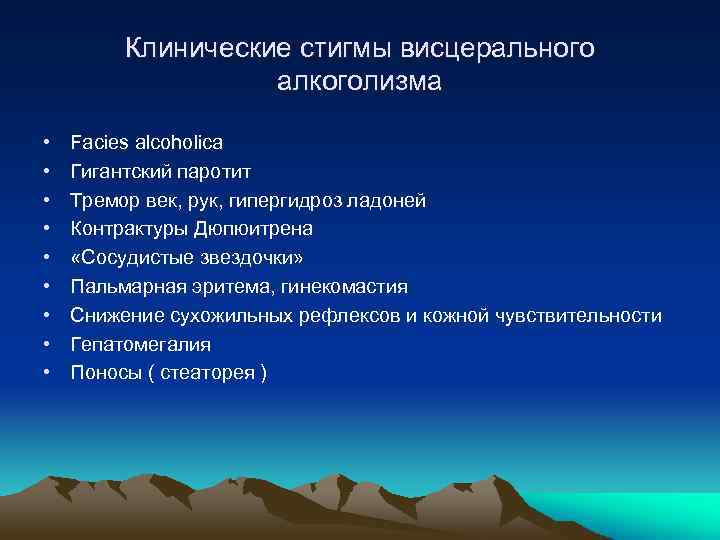 Клинические стигмы висцерального алкоголизма

• Facies alcoholica
• Гигантский паротит
• Тремор век, рук, гипергидроз ладоней
• Контрактуры Дюпюитрена
• «Сосудистые звездочки»
• Пальмарная эритема, гинекомастия
• Снижение сухожильных рефлексов и кожной чувствительности
• Гепатомегалия
• Поносы ( стеаторея )